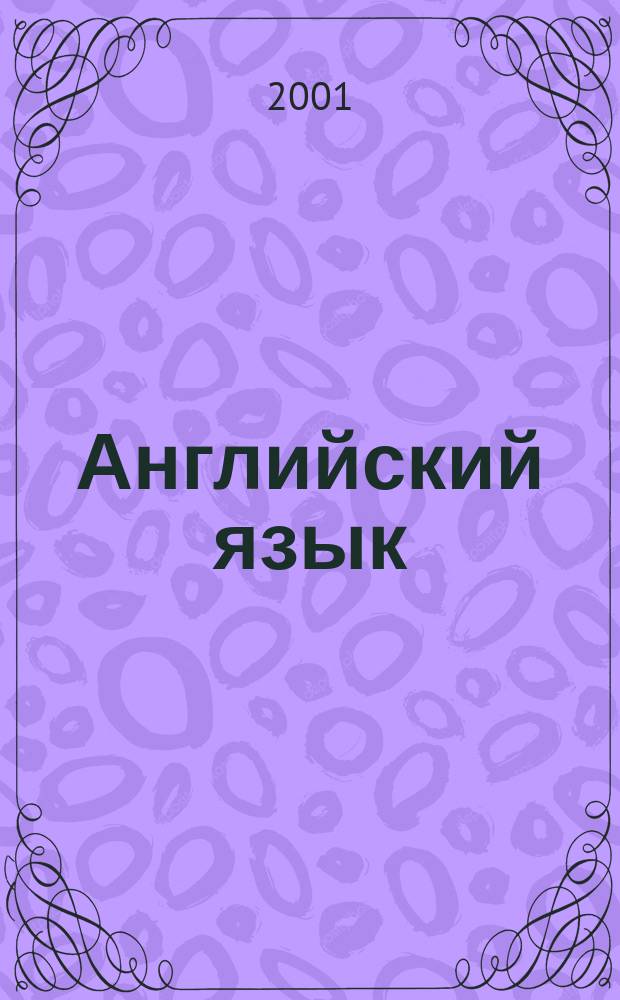 2001

Английский язык